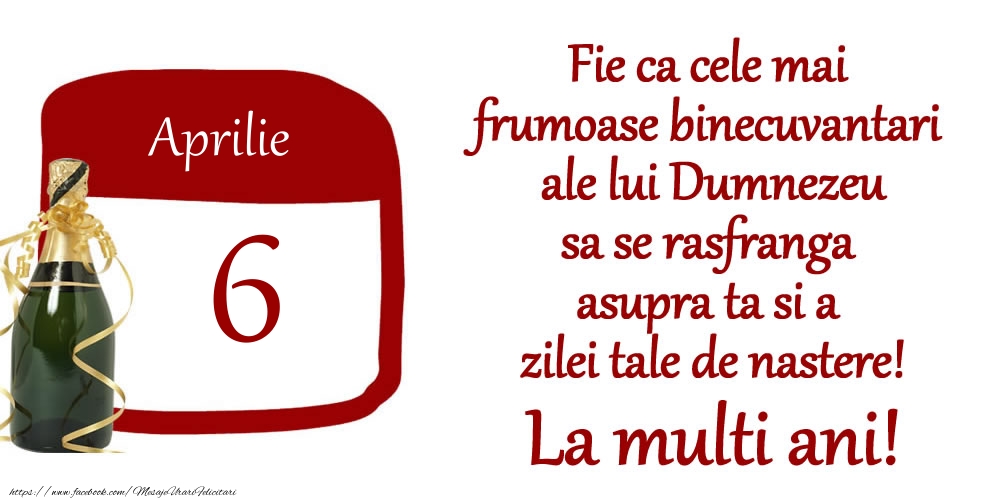 Aprilie
6

Fie ca cele mai frumoase binecuvantari ale lui Dumnezeu sa se rasfranga asupra ta si a zilei tale de nastere!
La multi ani!

https://www.facebook.com/MesajeUrariFelicitari